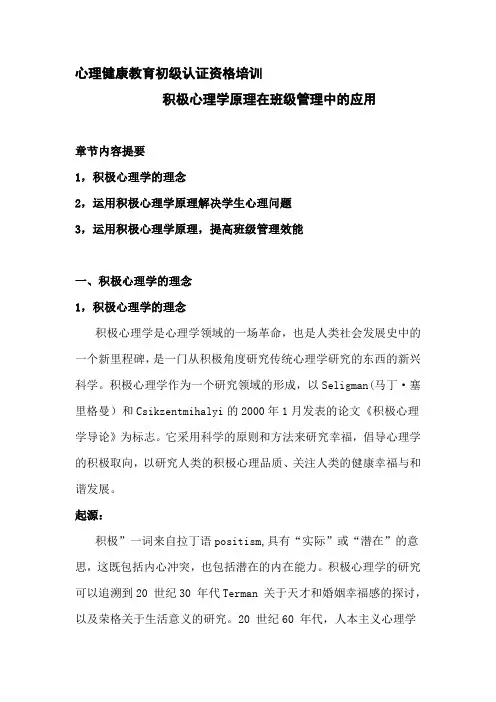 心理健康教育初级认证资格培训

积极心理学原理在班级管理中的应用

章节内容提要

1，积极心理学的理念

2，运用积极心理学原理解决学生心理问题

3，运用积极心理学原理，提高班级管理效能

一、积极心理学的理念

1，积极心理学的理念

积极心理学是心理学领域的一场革命，也是人类社会发展史中的一个新里程碑，是一门从积极角度研究传统心理学研究的东西的新兴科学。积极心理学作为一个研究领域的形成，以 Seligman(马丁·塞里格曼）和 Csikzentmihalyi 的 2000 年 1 月发表的论文《积极心理学导论》为标志。它采用科学的原则和方法来研究幸福，倡导心理学的积极取向，以研究人类的积极心理品质、关注人类的健康幸福与和谐发展。

起源：

积极”一词来自拉丁语 positism,具有“实际”或“潜在”的意思，这既包括内心冲突，也包括潜在的内在能力。积极心理学的研究可以追溯到 20 世纪 30 年代 Terman 关于天才和婚姻幸福感的探讨，以及荣格关于生活意义的研究。20 世纪 60 年代，人本主义心理学